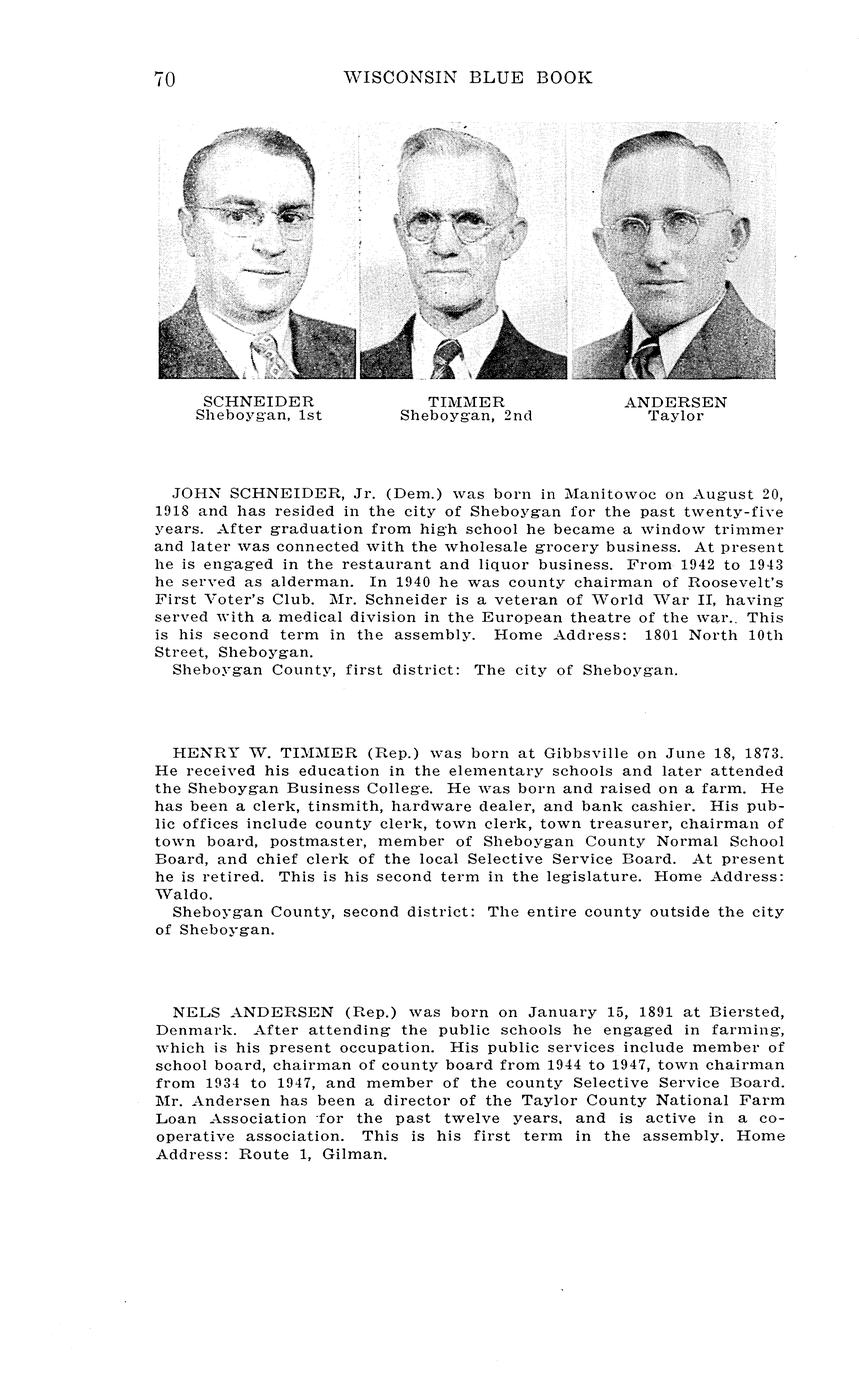 70 WISCONSIN BLUE BOOK

SCHNEIDER
Sheboygan, 1st

TIMMER
Sheboygan, 2nd

ANDERSEN
Taylor

JOHN SCHNEIDER, Jr. (Dem.) was born in Manitowoc on August 20, 1918 and has resided in the city of Sheboygan for the past twenty-five years. After graduation from high school he became a window trimmer and later was connected with the wholesale grocery business. At present he is engaged in the restaurant and liquor business. From 1942 to 1943 he served as alderman. In 1940 he was county chairman of Roosevelt's First Voter's Club. Mr. Schneider is a veteran of World War II, having served with a medical division in the European theatre of the war.. This is his second term in the assembly. Home Address: 1801 North 10th Street, Sheboygan.

Sheboygan County, first district: The city of Sheboygan.

HENRY W. TIMMER (Rep.) was born at Gibbsville on June 18, 1873. He received his education in the elementary schools and later attended the Sheboygan Business College. He was born and raised on a farm. He has been a clerk, tinsmith, hardware dealer, and bank cashier. His public offices include county clerk, town clerk, town treasurer, chairman of town board, postmaster, member of Sheboygan County Normal School Board, and chief clerk of the local Selective Service Board. At present he is retired. This is his second term in the legislature. Home Address: Waldo.

Sheboygan County, second district: The entire county outside the city of Sheboygan.

NELS ANDERSEN (Rep.) was born on January 15, 1891 at Biersted, Denmark. After attending the public schools he engaged in farming, which is his present occupation. His public services include member of school board, chairman of county board from 1944 to 1947, town chairman from 1934 to 1947, and member of the county Selective Service Board. Mr. Andersen has been a director of the Taylor County National Farm Loan Association for the past twelve years, and is active in a cooperative association. This is his first term in the assembly. Home Address: Route 1, Gilman.